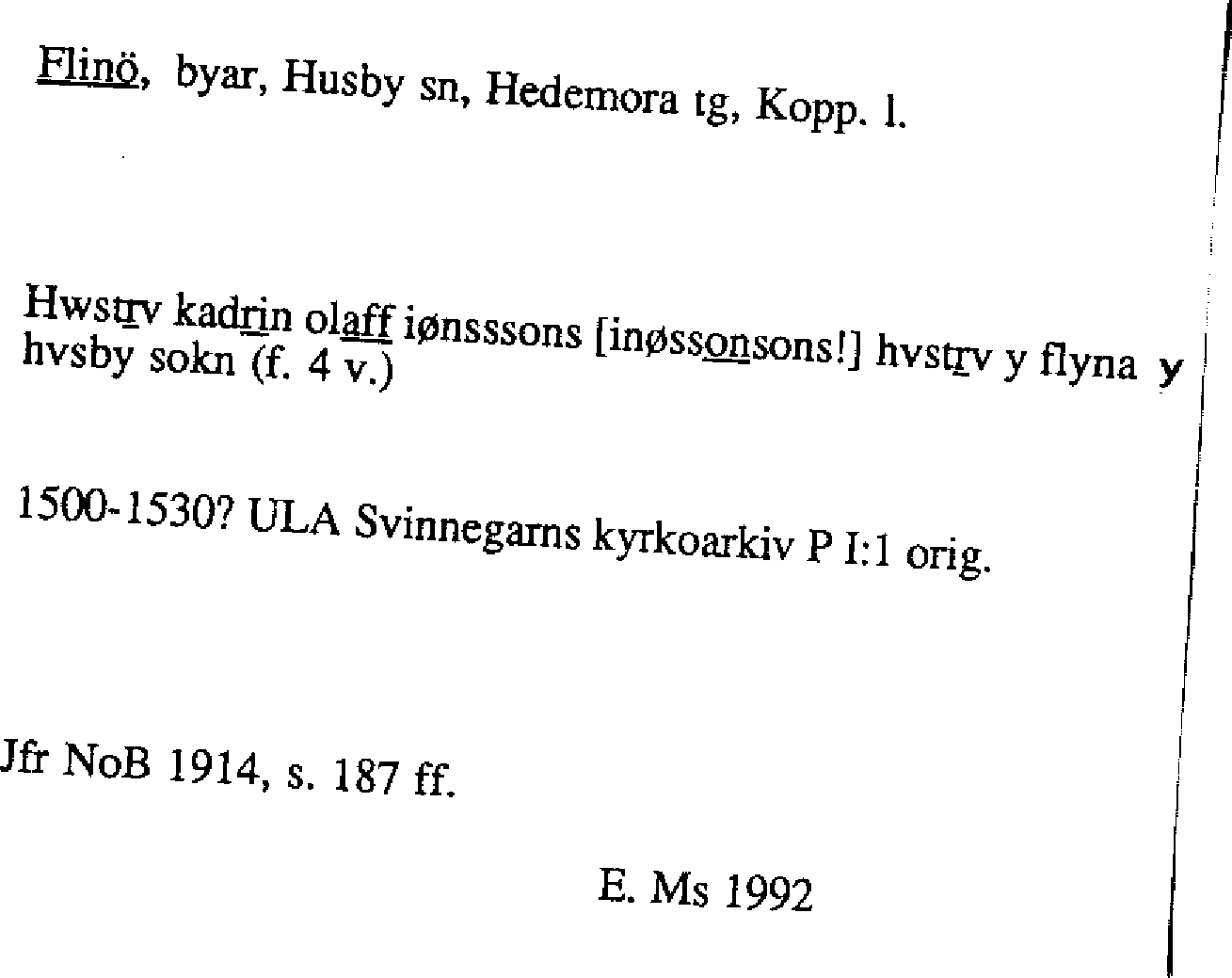 Flinö, byar, Husby sn, Hedemora tg, Kopp. l.

Hwstrv kadrin olaff iønsssons [inøssonsons!] hvstrv y flyna y hvsby sokn (f. 4 v.)

1500-1530? ULA Svinnegarns kyrkoarkiv P I:1 orig.

Jfr NoB 1914, s. 187 ff.

E. Ms 1992